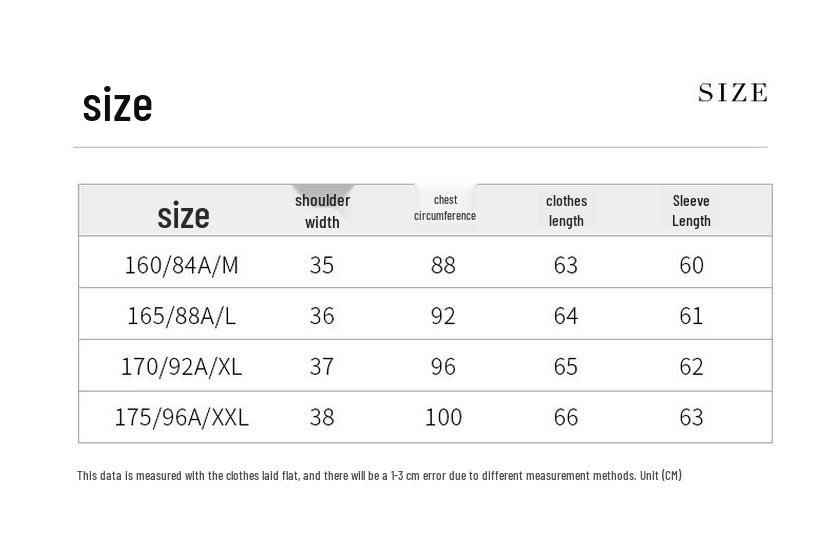 size

SIZE

| size | shoulder width | chest circumference | clothes length | Sleeve Length |
|---|---|---|---|---|
| 160/84A/M | 35 | 88 | 63 | 60 |
| 165/88A/L | 36 | 92 | 64 | 61 |
| 170/92A/XL | 37 | 96 | 65 | 62 |
| 175/96A/XXL | 38 | 100 | 66 | 63 |

This data is measured with the clothes laid flat, and there will be a 1-3 cm error due to different measurement methods. Unit (CM)